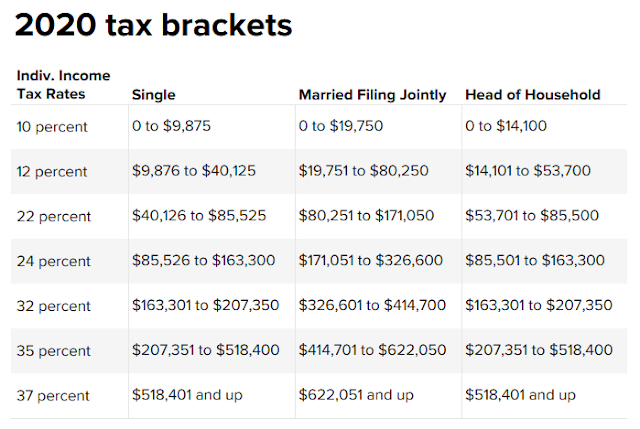 2020 tax brackets

| Indiv. Income Tax Rates | Single | Married Filing Jointly | Head of Household |
|---|---|---|---|
| 10 percent | 0 to $9,875 | 0 to $19,750 | 0 to $14,100 |
| 12 percent | $9,876 to $40,125 | $19,751 to $80,250 | $14,101 to $53,700 |
| 22 percent | $40,126 to $85,525 | $80,251 to $171,050 | $53,701 to $85,500 |
| 24 percent | $85,526 to $163,300 | $171,051 to $326,600 | $85,501 to $163,300 |
| 32 percent | $163,301 to $207,350 | $326,601 to $414,700 | $163,301 to $207,350 |
| 35 percent | $207,351 to $518,400 | $414,701 to $622,050 | $207,351 to $518,400 |
| 37 percent | $518,401 and up | $622,051 and up | $518,401 and up |